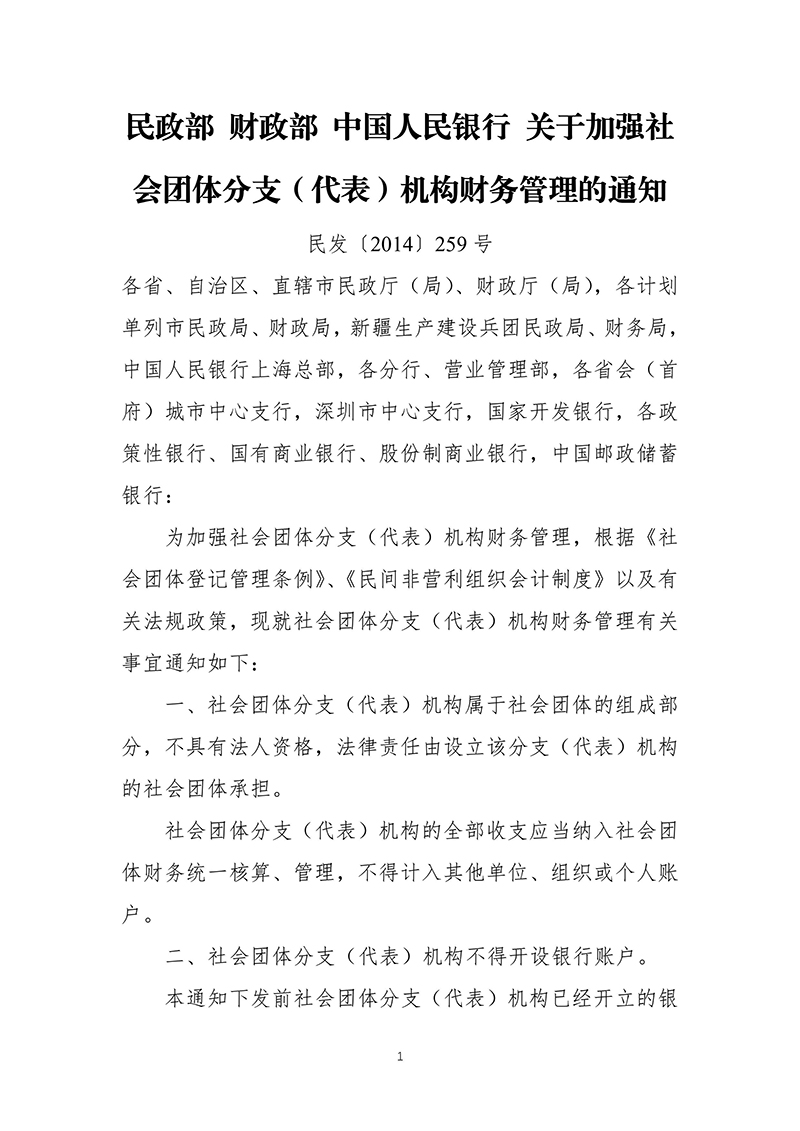 民政部 财政部 中国人民银行 关于加强社会团体分支（代表）机构财务管理的通知

民发〔2014〕259 号

各省、自治区、直辖市民政厅（局）、财政厅（局），各计划单列市民政局、财政局，新疆生产建设兵团民政局、财务局，中国人民银行上海总部，各分行、营业管理部，各省会（首府）城市中心支行，深圳市中心支行，国家开发银行，各政策性银行、国有商业银行、股份制商业银行，中国邮政储蓄银行：

为加强社会团体分支（代表）机构财务管理，根据《社会团体登记管理条例》、《民间非营利组织会计制度》以及有关法规政策，现就社会团体分支（代表）机构财务管理有关事宜通知如下：

一、社会团体分支（代表）机构属于社会团体的组成部分，不具有法人资格，法律责任由设立该分支（代表）机构的社会团体承担。

社会团体分支（代表）机构的全部收支应当纳入社会团体财务统一核算、管理，不得计入其他单位、组织或个人账户。

二、社会团体分支（代表）机构不得开设银行账户。

本通知下发前社会团体分支（代表）机构已经开立的银

1